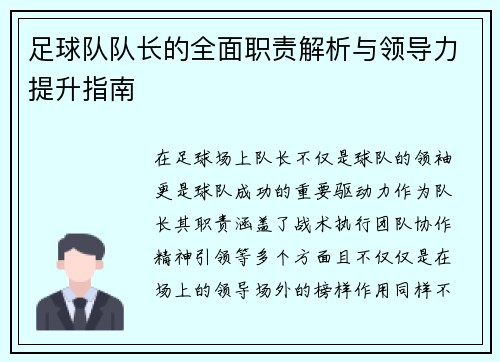 足球队队长的全面职责解析与领导力提升指南

在足球场上队长不仅是球队的领袖更是球队成功的重要驱动力作为队长其职责涵盖了战术执行团队协作精神引领等多个方面且不仅仅是在场上的领导场外的榜样作用同样不